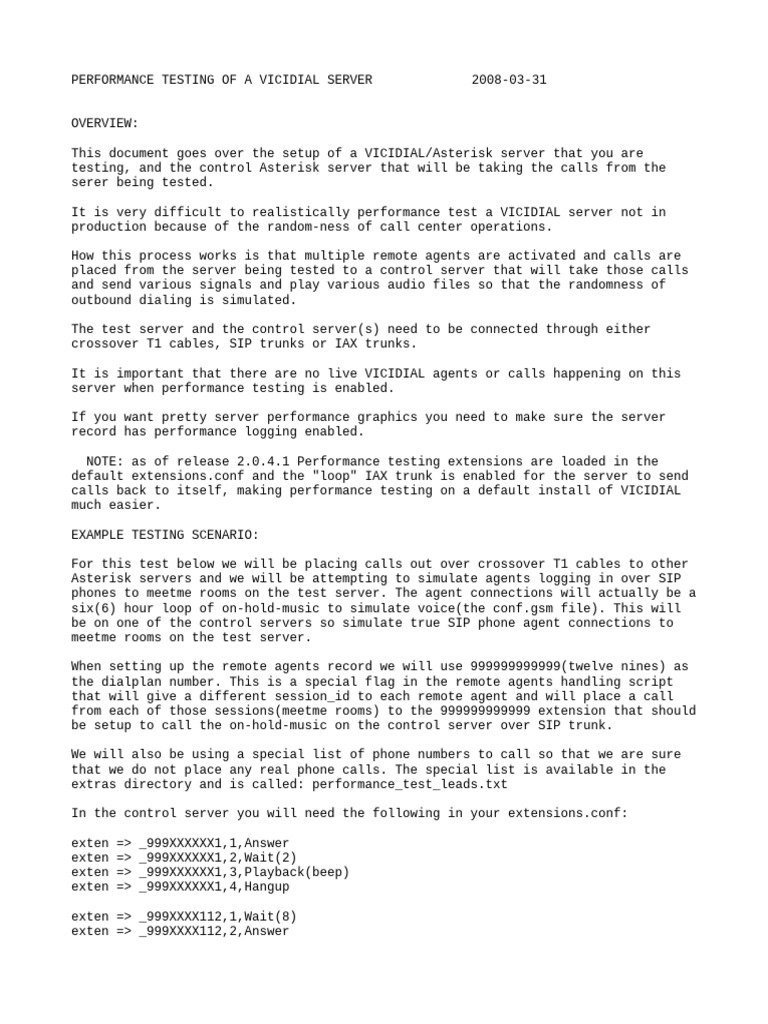 PERFORMANCE TESTING OF A VICIDIAL SERVER          2008-03-31

OVERVIEW:

This document goes over the setup of a VICIDIAL/Asterisk server that you are testing, and the control Asterisk server that will be taking the calls from the serer being tested.

It is very difficult to realistically performance test a VICIDIAL server not in production because of the random-ness of call center operations.

How this process works is that multiple remote agents are activated and calls are placed from the server being tested to a control server that will take those calls and send various signals and play various audio files so that the randomness of outbound dialing is simulated.

The test server and the control server(s) need to be connected through either crossover T1 cables, SIP trunks or IAX trunks.

It is important that there are no live VICIDIAL agents or calls happening on this server when performance testing is enabled.

If you want pretty server performance graphics you need to make sure the server record has performance logging enabled.

NOTE: as of release 2.0.4.1 Performance testing extensions are loaded in the default extensions.conf and the "loop" IAX trunk is enabled for the server to send calls back to itself, making performance testing on a default install of VICIDIAL much easier.

EXAMPLE TESTING SCENARIO:

For this test below we will be placing calls out over crossover T1 cables to other Asterisk servers and we will be attempting to simulate agents logging in over SIP phones to meetme rooms on the test server. The agent connections will actually be a six(6) hour loop of on-hold-music to simulate voice(the conf.gsm file). This will be on one of the control servers so simulate true SIP phone agent connections to meetme rooms on the test server.

When setting up the remote agents record we will use 999999999999(twelve nines) as the dialplan number. This is a special flag in the remote agents handling script that will give a different session_id to each remote agent and will place a call from each of those sessions(meetme rooms) to the 999999999999 extension that should be setup to call the on-hold-music on the control server over SIP trunk.

We will also be using a special list of phone numbers to call so that we are sure that we do not place any real phone calls. The special list is available in the extras directory and is called: performance_test_leads.txt

In the control server you will need the following in your extensions.conf:

exten => _999XXXXXX1,1,Answer
exten => _999XXXXXX1,2,Wait(2)
exten => _999XXXXXX1,3,Playback(beep)
exten => _999XXXXXX1,4,Hangup

exten => _999XXXX112,1,Wait(8)
exten => _999XXXX112,2,Answer